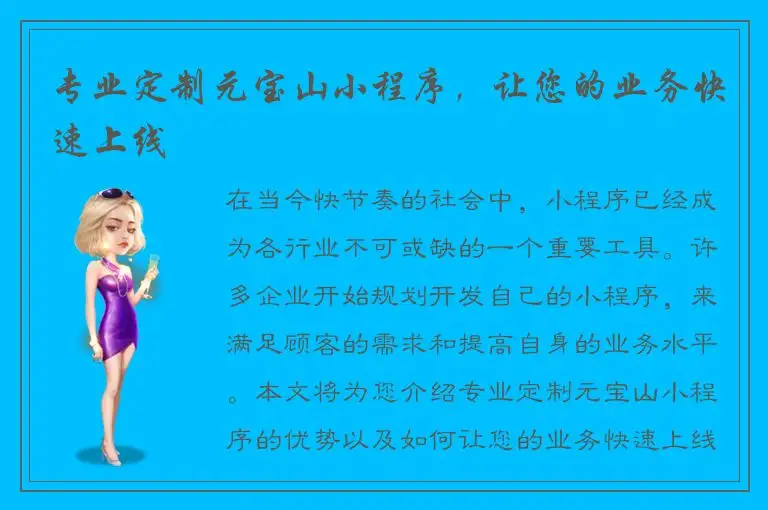 专业定制元宝山小程序，让您的业务快速上线

在当今快节奏的社会中，小程序已经成为各行业不可或缺的一个重要工具。许多企业开始规划开发自己的小程序，来满足顾客的需求和提高自身的业务水平。本文将为您介绍专业定制元宝山小程序的优势以及如何让您的业务快速上线